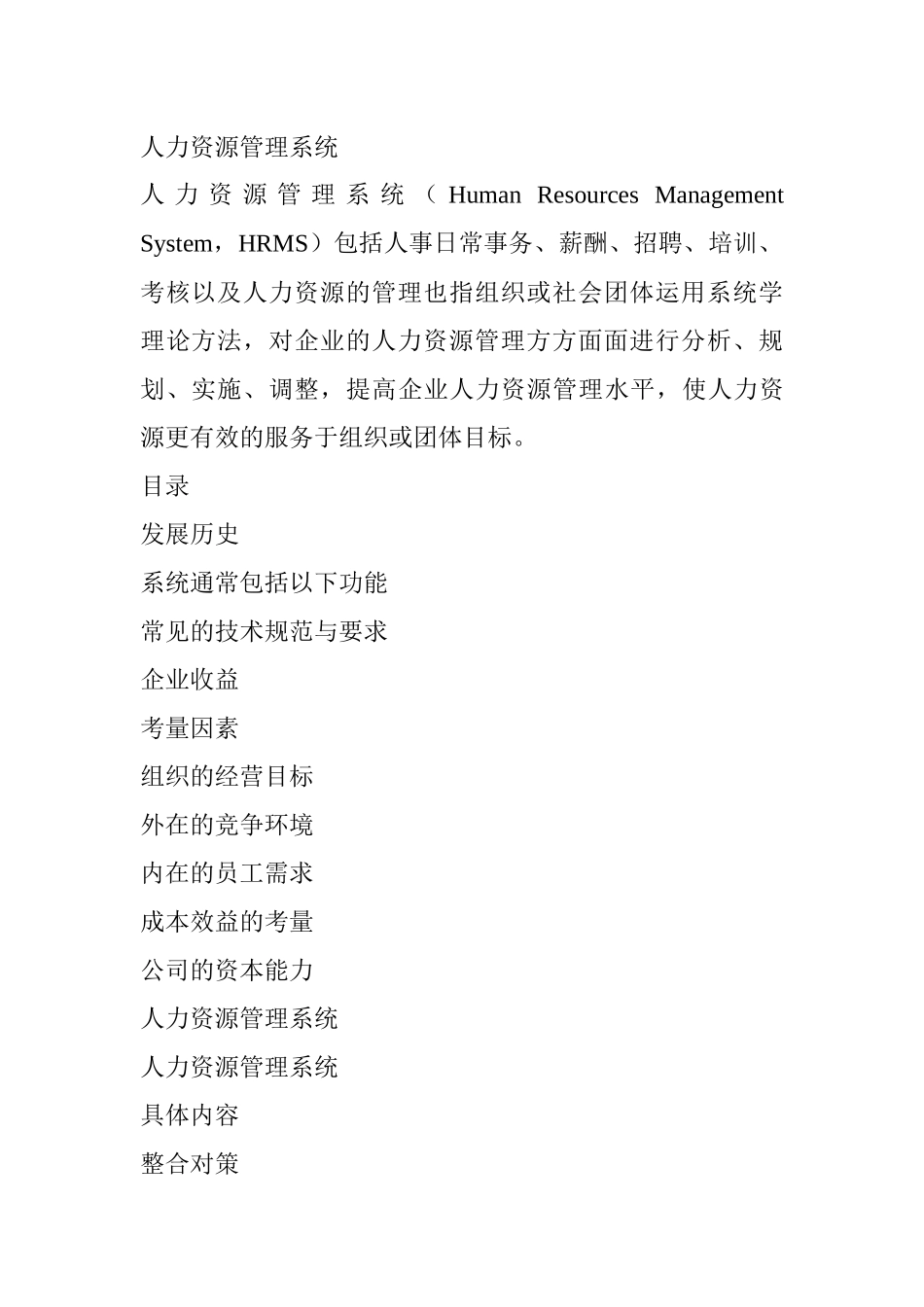 人力资源管理系统

人力资源管理系统（Human Resources Management System，HRMS）包括人事日常事务、薪酬、招聘、培训、考核以及人力资源的管理也指组织或社会团体运用系统学理论方法，对企业的人力资源管理方方面面进行分析、规划、实施、调整，提高企业人力资源管理水平，使人力资源更有效的服务于组织或团体目标。

目录

发展历史

系统通常包括以下功能

常见的技术规范与要求

企业收益

考量因素

组织的经营目标

外在的竞争环境

内在的员工需求

成本效益的考量

公司的资本能力

人力资源管理系统

人力资源管理系统

具体内容

整合对策